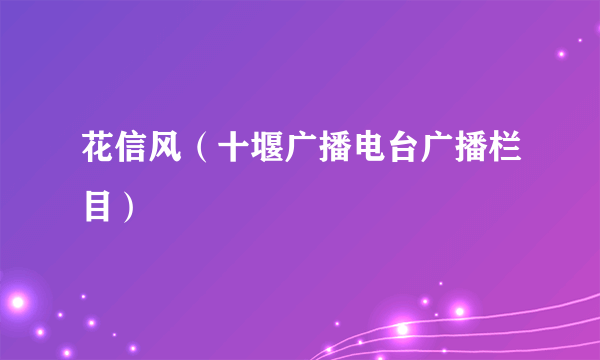 花信风（十堰广播电台广播栏目）